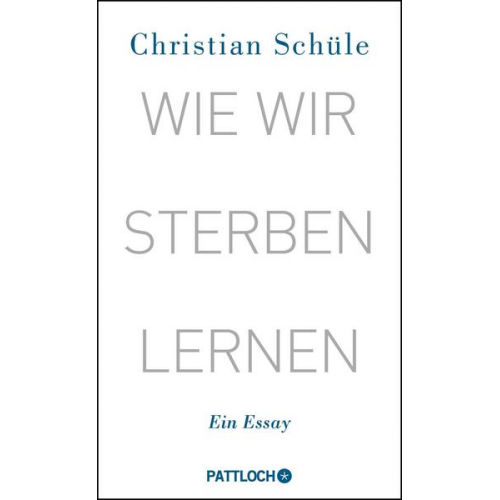 Christian Schüle

WIE WIR

STERBEN

LERNEN

Ein Essay

PATTLOCH